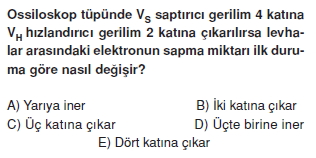 Ossiloskop tüpünde $V_S$ saptırıcı gerilim 4 katına $V_H$ hızlandırıcı gerilim 2 katına çıkarılırsa levhalar arasındaki elektronun sapma miktarı ilk duruma göre nasıl değişir?

A) Yarıya iner
B) İki katına çıkar
C) Üç katına çıkar
D) Üçte birine iner
E) Dört katına çıkar